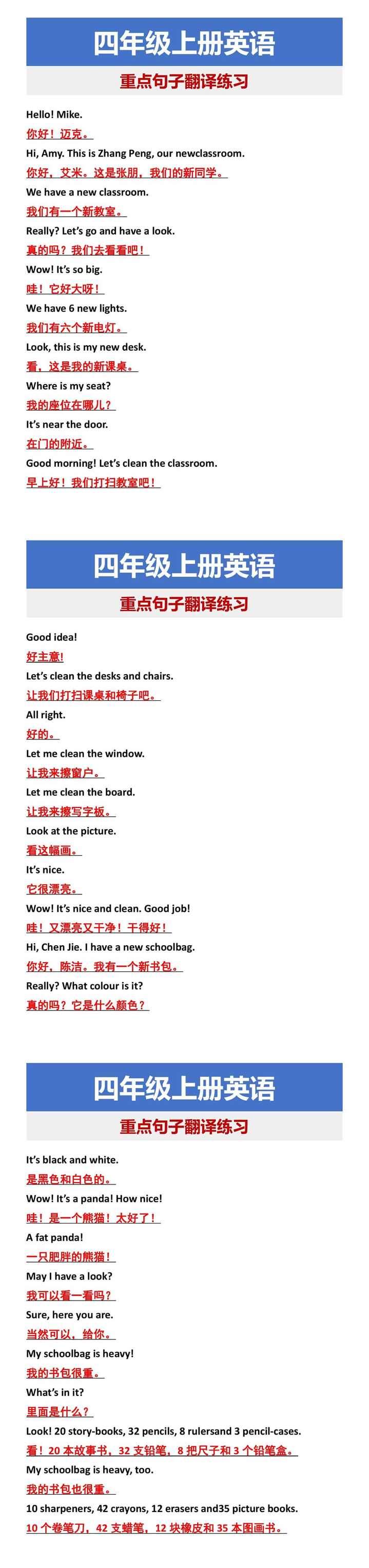 四年级上册英语

重点句子翻译练习

Hello! Mike.

你好！迈克。

Hi, Amy. This is Zhang Peng, our newclassroom.

你好，艾米。这是张朋，我们的新同学。

We have a new classroom.

我们有一个新教室。

Really? Let's go and have a look.

真的吗？我们去看看吧！

Wow! It's so big.

哇！它好大呀！

We have 6 new lights.

我们有六个新电灯。

Look, this is my new desk.

看，这是我的新课桌。

Where is my seat?

我的座位在哪儿？

It's near the door.

在门的附近。

Good morning! Let's clean the classroom.

早上好！我们打扫教室吧！

四年级上册英语

重点句子翻译练习

Good idea!

好主意！

Let's clean the desks and chairs.

让我们打扫课桌和椅子吧。

All right.

好的。

Let me clean the window.

让我来擦窗户。

Let me clean the board.

让我来擦写字板。

Look at the picture.

看这幅画。

It's nice.

它很漂亮。

Wow! It's nice and clean. Good job!

哇！又漂亮又干净！干得好！

Hi, Chen Jie. I have a new schoolbag.

你好，陈洁。我有一个新书包。

Really? What colour is it?

真的吗？它是什么颜色？

四年级上册英语

重点句子翻译练习

It's black and white.

是黑色和白色的。

Wow! It's a panda! How nice!

哇！是一个熊猫！太好了！

A fat panda!

一只肥胖的熊猫！

May I have a look?

我可以看一看吗？

Sure, here you are.

当然可以，给你。

My schoolbag is heavy!

我的书包很重。

What's in it?

里面是什么？

Look! 20 story-books, 32 pencils, 8 rulersand 3 pencil-cases.

看！20 本故事书，32 支铅笔，8 把尺子和 3 个铅笔盒。

My schoolbag is heavy, too.

我的书包也很重。

10 sharpeners, 42 crayons, 12 erasers and35 picture books.

10 个卷笔刀，42 支蜡笔，12 块橡皮和 35 本图画书。